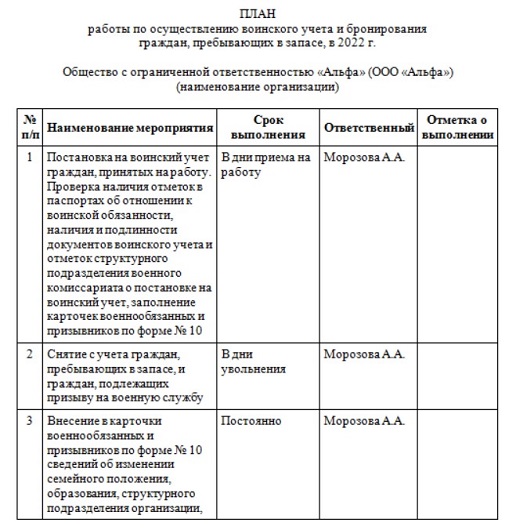 ПЛАН
работы по осуществлению воинского учета и бронирования граждан, пребывающих в запасе, в 2022 г.

Общество с ограниченной ответственностью «Альфа» (ООО «Альфа»)
(наименование организации)

| № п/п | Наименование мероприятия | Срок выполнения | Ответственный | Отметка о выполнении |
|---|---|---|---|---|
| 1 | Постановка на воинский учет граждан, принятых на работу. Проверка наличия отметок в паспортах об отношении к воинской обязанности, наличия и подлинности документов воинского учета и отметок структурного подразделения военного комиссариата о постановке на воинский учет, заполнение карточек военнообязанных и призывников по форме № 10 | В дни приема на работу | Морозова А.А. | |
| 2 | Снятие с учета граждан, пребывающих в запасе, и граждан, подлежащих призыву на военную службу | В дни увольнения | Морозова А.А. | |
| 3 | Внесение в карточки военнообязанных и призывников по форме № 10 сведений об изменении семейного положения, образования, структурного подразделения организации, | Постоянно | Морозова А.А. | |